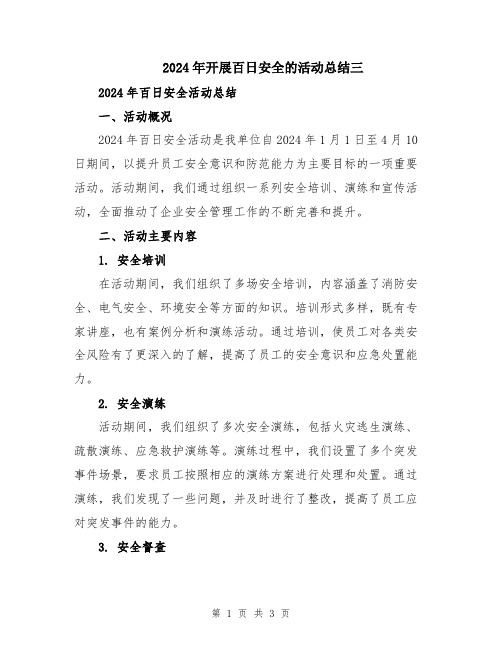 2024年开展百日安全的活动总结三

2024年百日安全活动总结

一、活动概况

2024年百日安全活动是我单位自2024年1月1日至4月10日期间，以提升员工安全意识和防范能力为主要目标的一项重要活动。活动期间，我们通过组织一系列安全培训、演练和宣传活动，全面推动了企业安全管理工作的不断完善和提升。

二、活动主要内容

1. 安全培训

在活动期间，我们组织了多场安全培训，内容涵盖了消防安全、电气安全、环境安全等方面的知识。培训形式多样，既有专家讲座，也有案例分析和演练活动。通过培训，使员工对各类安全风险有了更深入的了解，提高了员工的安全意识和应急处置能力。

2. 安全演练

活动期间，我们组织了多次安全演练，包括火灾逃生演练、疏散演练、应急救护演练等。演练过程中，我们设置了多个突发事件场景，要求员工按照相应的演练方案进行处理和处置。通过演练，我们发现了一些问题，并及时进行了整改，提高了员工应对突发事件的能力。

3. 安全督查

第 1 页 共 3 页